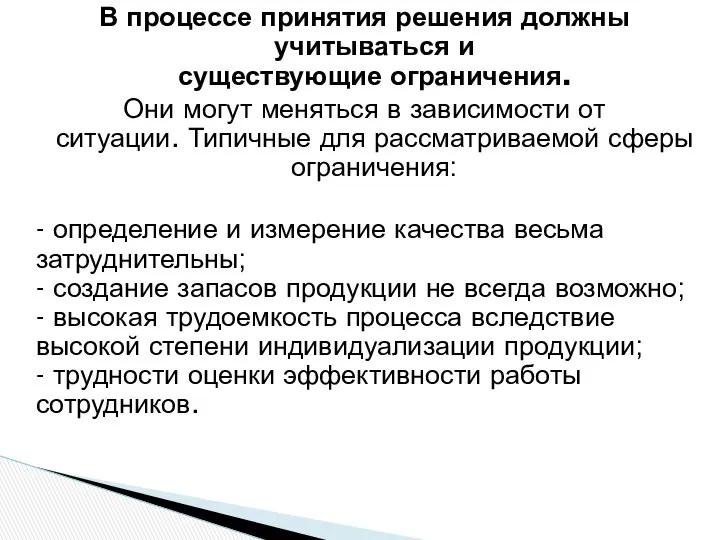 В процессе принятия решения должны учитываться и существующие ограничения.

Они могут меняться в зависимости от ситуации. Типичные для рассматриваемой сферы ограничения:

- определение и измерение качества весьма затруднительны;
- создание запасов продукции не всегда возможно;
- высокая трудоемкость процесса вследствие высокой степени индивидуализации продукции;
- трудности оценки эффективности работы сотрудников.